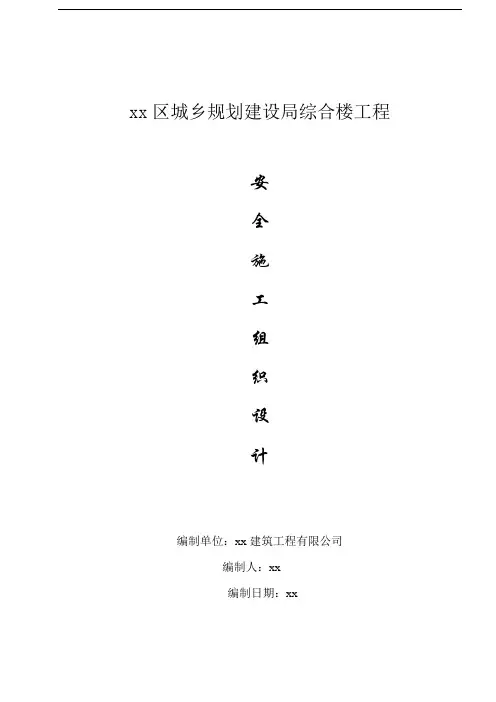 xx区城乡规划建设局综合楼工程

安

全

施

工

组

织

设

计

编制单位：xx建筑工程有限公司

编制人：xx

编制日期：xx